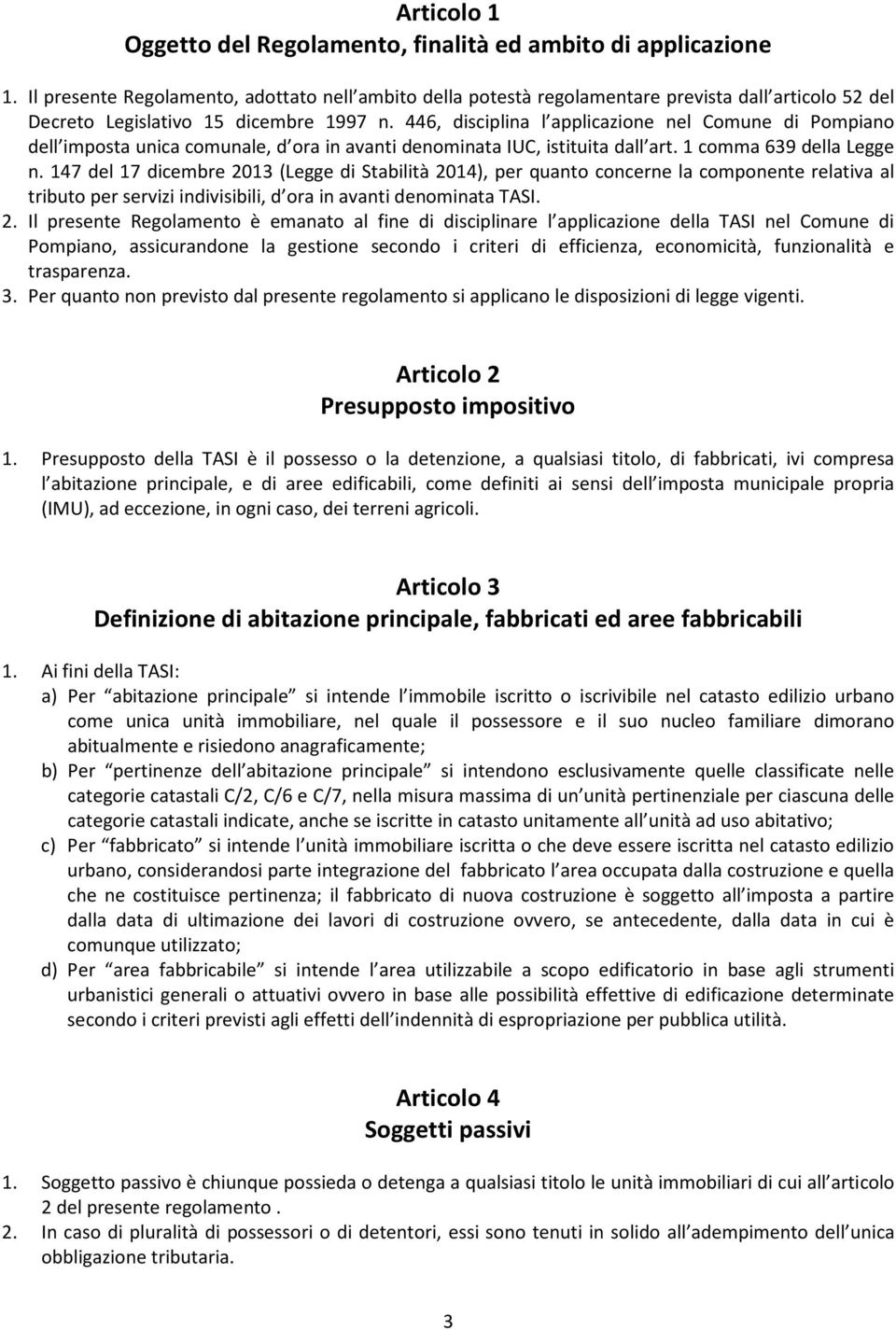 Articolo 1
Oggetto del Regolamento, finalità ed ambito di applicazione

1. Il presente Regolamento, adottato nell ambito della potestà regolamentare prevista dall articolo 52 del Decreto Legislativo 15 dicembre 1997 n. 446, disciplina l applicazione nel Comune di Pompiano dell imposta unica comunale, d ora in avanti denominata IUC, istituita dall art. 1 comma 639 della Legge n. 147 del 17 dicembre 2013 (Legge di Stabilità 2014), per quanto concerne la componente relativa al tributo per servizi indivisibili, d ora in avanti denominata TASI.
2. Il presente Regolamento è emanato al fine di disciplinare l applicazione della TASI nel Comune di Pompiano, assicurandone la gestione secondo i criteri di efficienza, economicità, funzionalità e trasparenza.
3. Per quanto non previsto dal presente regolamento si applicano le disposizioni di legge vigenti.

Articolo 2
Presupposto impositivo

1. Presupposto della TASI è il possesso o la detenzione, a qualsiasi titolo, di fabbricati, ivi compresa l abitazione principale, e di aree edificabili, come definiti ai sensi dell imposta municipale propria (IMU), ad eccezione, in ogni caso, dei terreni agricoli.

Articolo 3
Definizione di abitazione principale, fabbricati ed aree fabbricabili

1. Ai fini della TASI:
a) Per abitazione principale si intende l immobile iscritto o iscrivibile nel catasto edilizio urbano come unica unità immobiliare, nel quale il possessore e il suo nucleo familiare dimorano abitualmente e risiedono anagraficamente;
b) Per pertinenze dell abitazione principale si intendono esclusivamente quelle classificate nelle categorie catastali C/2, C/6 e C/7, nella misura massima di un unità pertinenziale per ciascuna delle categorie catastali indicate, anche se iscritte in catasto unitamente all unità ad uso abitativo;
c) Per fabbricato si intende l unità immobiliare iscritta o che deve essere iscritta nel catasto edilizio urbano, considerandosi parte integrazione del fabbricato l area occupata dalla costruzione e quella che ne costituisce pertinenza; il fabbricato di nuova costruzione è soggetto all imposta a partire dalla data di ultimazione dei lavori di costruzione ovvero, se antecedente, dalla data in cui è comunque utilizzato;
d) Per area fabbricabile si intende l area utilizzabile a scopo edificatorio in base agli strumenti urbanistici generali o attuativi ovvero in base alle possibilità effettive di edificazione determinate secondo i criteri previsti agli effetti dell indennità di espropriazione per pubblica utilità.

Articolo 4
Soggetti passivi

1. Soggetto passivo è chiunque possieda o detenga a qualsiasi titolo le unità immobiliari di cui all articolo 2 del presente regolamento .
2. In caso di pluralità di possessori o di detentori, essi sono tenuti in solido all adempimento dell unica obbligazione tributaria.

3